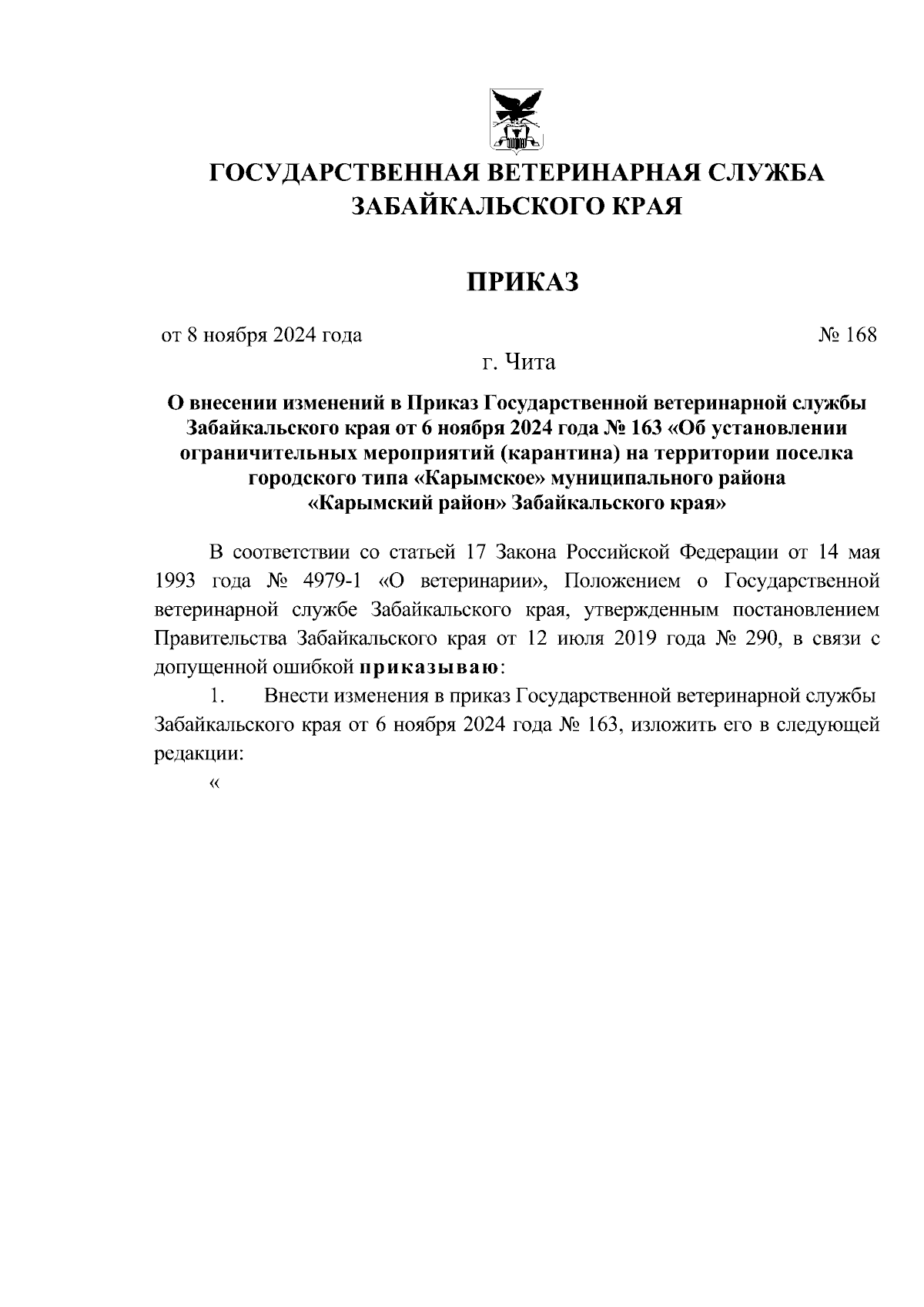 ГОСУДАРСТВЕННАЯ ВЕТЕРИНАРНАЯ СЛУЖБА ЗАБАЙКАЛЬСКОГО КРАЯ

ПРИКАЗ

от 8 ноября 2024 года № 168

г. Чита

О внесении изменений в Приказ Государственной ветеринарной службы Забайкальского края от 6 ноября 2024 года № 163 «Об установлении ограничительных мероприятий (карантина) на территории поселка городского типа «Карымское» муниципального района «Карымский район» Забайкальского края»

В соответствии со статьей 17 Закона Российской Федерации от 14 мая 1993 года № 4979-1 «О ветеринарии», Положением о Государственной ветеринарной службе Забайкальского края, утвержденным постановлением Правительства Забайкальского края от 12 июля 2019 года № 290, в связи с допущенной ошибкой приказываю:

1. Внести изменения в приказ Государственной ветеринарной службы Забайкальского края от 6 ноября 2024 года № 163, изложить его в следующей редакции:

«